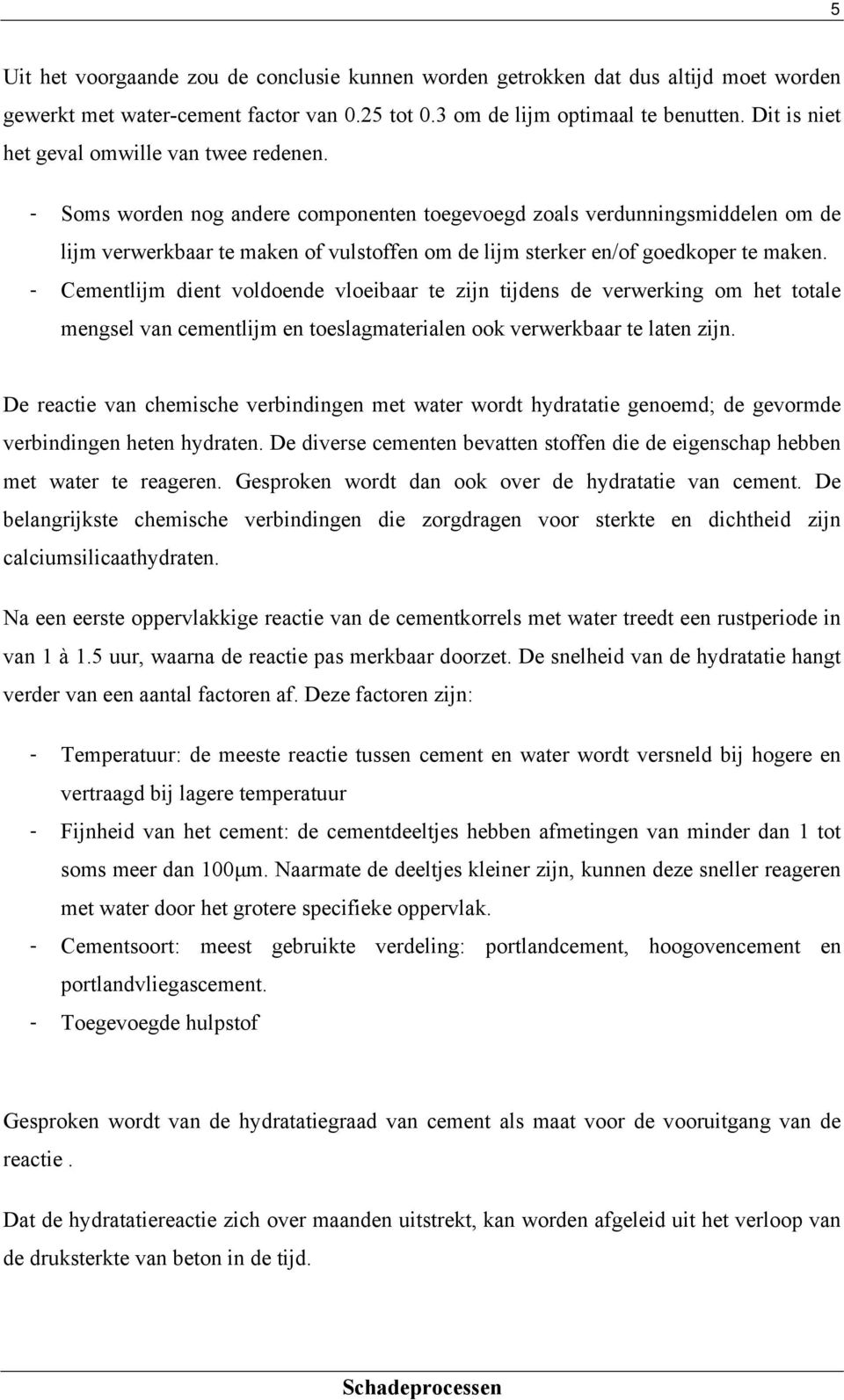 5

Uit het voorgaande zou de conclusie kunnen worden getrokken dat dus altijd moet worden gewerkt met water-cement factor van 0.25 tot 0.3 om de lijm optimaal te benutten. Dit is niet het geval omwille van twee redenen.

- Soms worden nog andere componenten toegevoegd zoals verdunningsmiddelen om de lijm verwerkbaar te maken of vulstoffen om de lijm sterker en/of goedkoper te maken.
- Cementlijm dient voldoende vloeibaar te zijn tijdens de verwerking om het totale mengsel van cementlijm en toeslagmaterialen ook verwerkbaar te laten zijn.

De reactie van chemische verbindingen met water wordt hydratatie genoemd; de gevormde verbindingen heten hydraten. De diverse cementen bevatten stoffen die de eigenschap hebben met water te reageren. Gesproken wordt dan ook over de hydratatie van cement. De belangrijkste chemische verbindingen die zorgdragen voor sterkte en dichtheid zijn calciumsilicaathydraten.

Na een eerste oppervlakkige reactie van de cementkorrels met water treedt een rustperiode in van 1 à 1.5 uur, waarna de reactie pas merkbaar doorzet. De snelheid van de hydratatie hangt verder van een aantal factoren af. Deze factoren zijn:

- Temperatuur: de meeste reactie tussen cement en water wordt versneld bij hogere en vertraagd bij lagere temperatuur
- Fijnheid van het cement: de cementdeeltjes hebben afmetingen van minder dan 1 tot soms meer dan 100μm. Naarmate de deeltjes kleiner zijn, kunnen deze sneller reageren met water door het grotere specifieke oppervlak.
- Cementsoort: meest gebruikte verdeling: portlandcement, hoogovencement en portlandvliegascement.
- Toegevoegde hulpstof

Gesproken wordt van de hydratatiegraad van cement als maat voor de vooruitgang van de reactie .

Dat de hydratatiereactie zich over maanden uitstrekt, kan worden afgeleid uit het verloop van de druksterkte van beton in de tijd.

Schadeprocessen